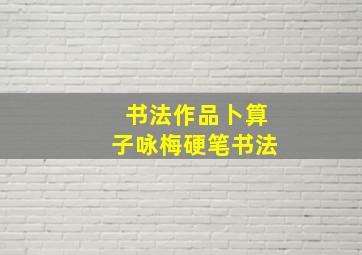 书法作品卜算
子咏梅硬笔书法